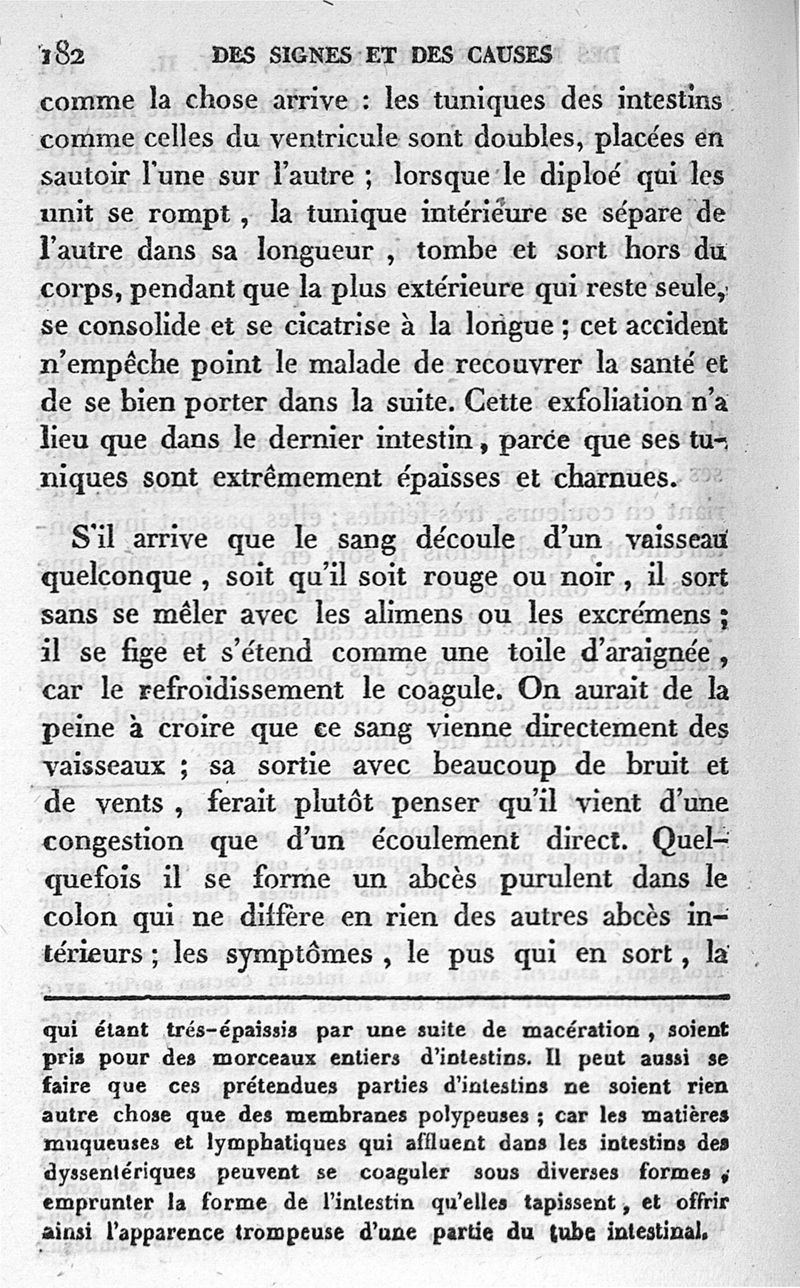 182 DES SIGNES ET DES CAUSES

comme la chose arrive : les tuniques des intestins comme celles du ventricule sont doubles, placées en sautoir l'une sur l'autre ; lorsque le diploé qui les unit se rompt, la tunique intérieure se sépare de l'autre dans sa longueur, tombe et sort hors du corps, pendant que la plus extérieure qui reste seule, se consolide et se cicatrise à la longue ; cet accident n'empêche point le malade de recouvrer la santé et de se bien porter dans la suite. Cette exfoliation n'a lieu que dans le dernier intestin, parce que ses tuniques sont extrêmement épaisses et charnues.

S'il arrive que le sang découle d'un vaisseau quelconque, soit qu'il soit rouge ou noir, il sort sans se mêler avec les alimens ou les excrémens ; il se fige et s'étend comme une toile d'araignée, car le refroidissement le coagule. On aurait de la peine à croire que ce sang vienne directement des vaisseaux ; sa sortie avec beaucoup de bruit et de vents, ferait plutôt penser qu'il vient d'une congestion que d'un écoulement direct. Quelquefois il se forme un abcès purulent dans le colon qui ne diffère en rien des autres abcès intérieurs ; les symptômes, le pus qui en sort, la

qui étant trés-épaissis par une suite de macération, soient pris pour des morceaux entiers d'intestins. Il peut aussi se faire que ces prétendues parties d'intestins ne soient rien autre chose que des membranes polypeuses ; car les matières muqueuses et lymphatiques qui affluent dans les intestins des dyssentériques peuvent se coaguler sous diverses formes, emprunter la forme de l'intestin qu'elles tapissent, et offrir ainsi l'apparence trompeuse d'une partie du tube intestinal.